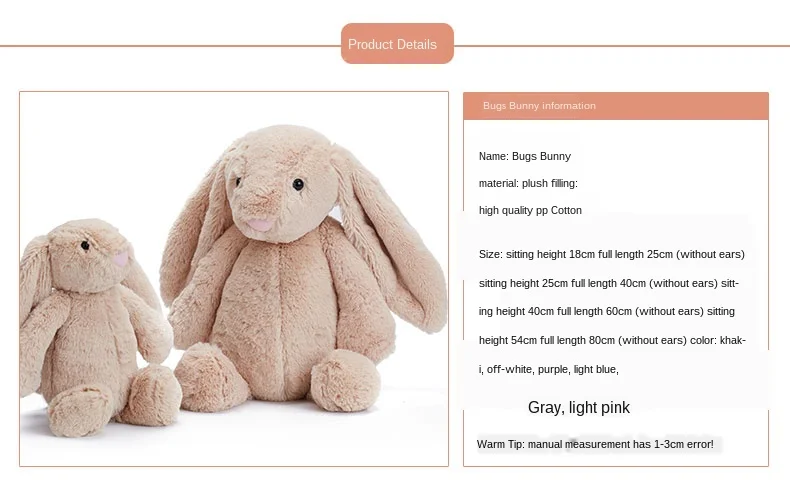 Product Details

Bugs Bunny information

Name: Bugs Bunny

material: plush filling:

high quality pp Cotton

Size: sitting height 18cm full length 25cm (without ears) sitting height 25cm full length 40cm (without ears) sitting height 40cm full length 60cm (without ears) sitting height 54cm full length 80cm (without ears) color: khaki, off-white, purple, light blue,

Gray, light pink

Warm Tip: manual measurement has 1-3cm error!